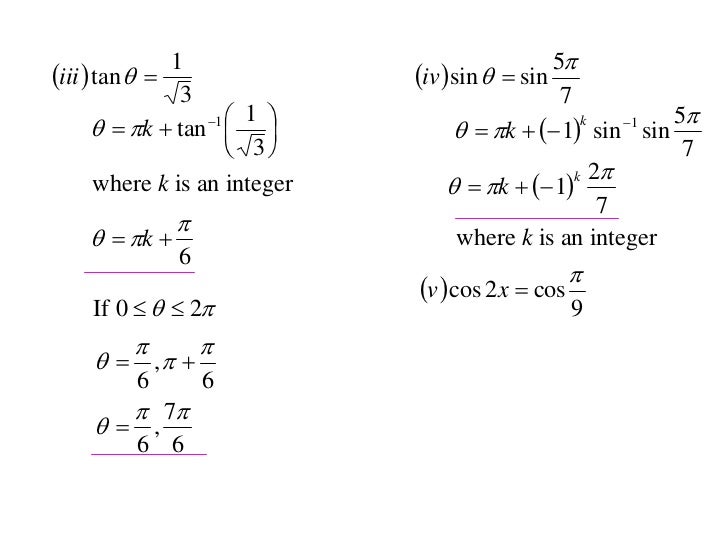 $(iii) \tan\theta = \frac{1}{\sqrt{3}}$

$\theta = \pi k + \tan^{-1}\left(\frac{1}{\sqrt{3}}\right)$

where $k$ is an integer

$\theta = \pi k + \frac{\pi}{6}$

If $0 \le \theta \le 2\pi$

$\theta = \frac{\pi}{6}, \pi + \frac{\pi}{6}$

$\theta = \frac{\pi}{6}, \frac{7\pi}{6}$

$(iv) \sin\theta = \sin\frac{5\pi}{7}$

$\theta = \pi k + (-1)^k \sin^{-1}\sin\frac{5\pi}{7}$

$\theta = \pi k + (-1)^k \frac{2\pi}{7}$

where $k$ is an integer

$(v) \cos 2x = \cos\frac{\pi}{9}$